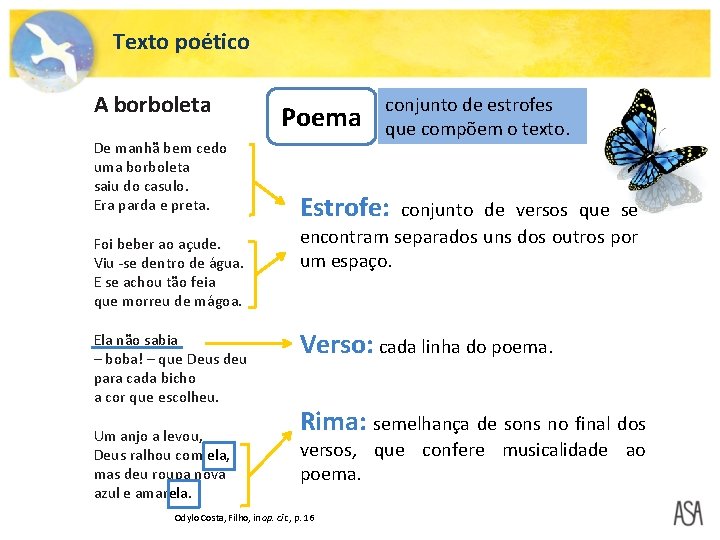 Texto poético

A borboleta

De manhã bem cedo
uma borboleta
saiu do casulo.
Era parda e preta.

Foi beber ao açude.
Viu -se dentro de água.
E se achou tão feia
que morreu de mágoa.

Ela não sabia
– boba! – que Deus deu
para cada bicho
a cor que escolheu.

Um anjo a levou,
Deus ralhou com ela,
mas deu roupa nova
azul e amarela.

Odylo Costa, Filho, in op. cit., p. 16

Poema

conjunto de estrofes que compõem o texto.

Estrofe: conjunto de versos que se encontram separados uns dos outros por um espaço.

Verso: cada linha do poema.

Rima: semelhança de sons no final dos versos, que confere musicalidade ao poema.

ASA